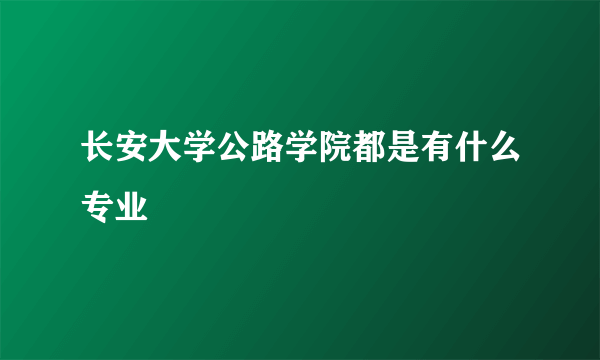 长安大学公路学院都是有什么专业